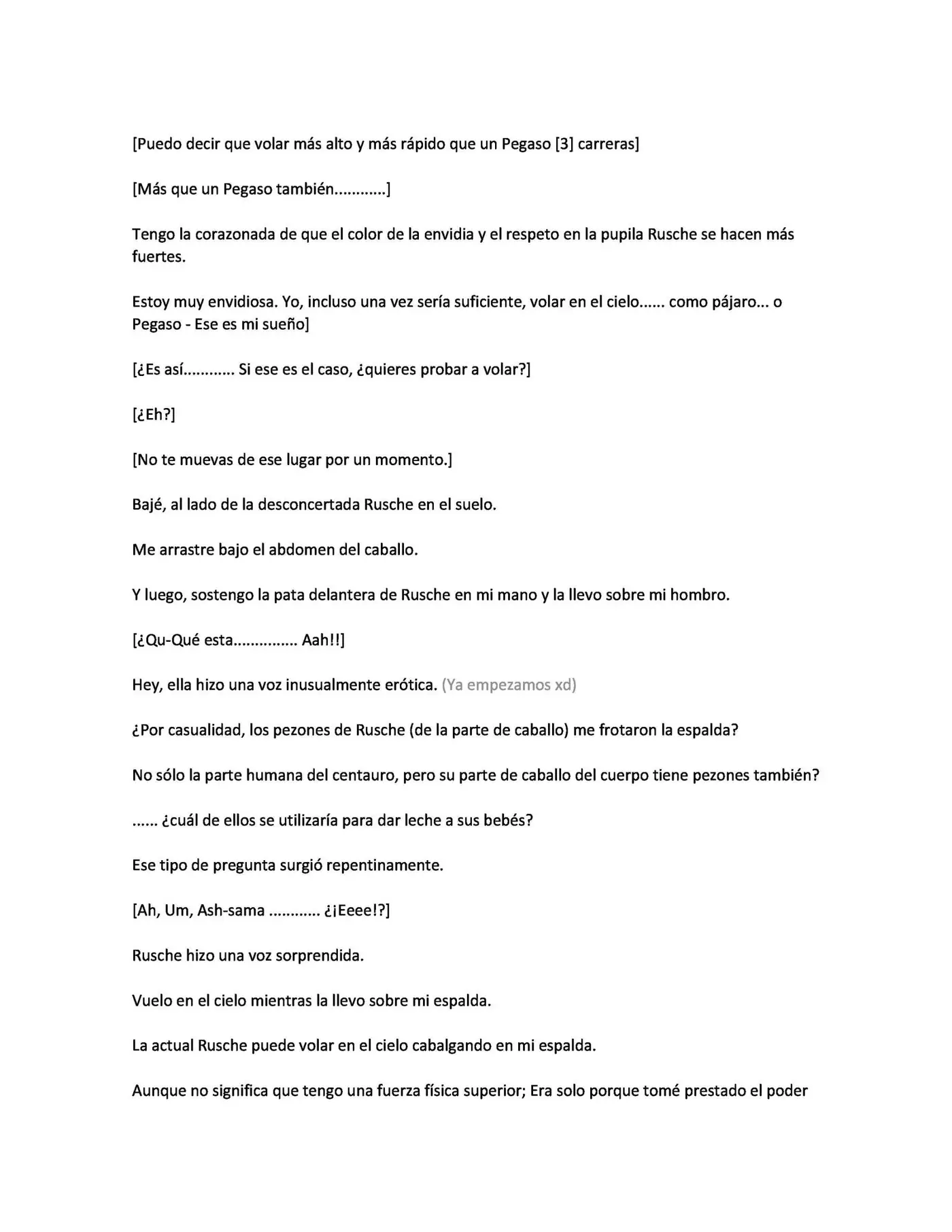 [Puedo decir que volar más alto y más rápido que un Pegaso [3] carreras]

[Más que un Pegaso también............]

Tengo la corazonada de que el color de la envidia y el respeto en la pupila Rusche se hacen más fuertes.

Estoy muy envidiosa. Yo, incluso una vez sería suficiente, volar en el cielo...... como pájaro... o Pegaso - Ese es mi sueño]

[¿Es así............ Si ese es el caso, ¿quieres probar a volar?]

[¿Eh?]

[No te muevas de ese lugar por un momento.]

Bajé, al lado de la desconcertada Rusche en el suelo.

Me arrastre bajo el abdomen del caballo.

Y luego, sostengo la pata delantera de Rusche en mi mano y la llevo sobre mi hombro.

[¿Qu-Qué esta............... Aah!!]

Hey, ella hizo una voz inusualmente erótica. (Ya empezamos xd)

¿Por casualidad, los pezones de Rusche (de la parte de caballo) me frotaron la espalda?

No sólo la parte humana del centauro, pero su parte de caballo del cuerpo tiene pezones también?

...... ¿cuál de ellos se utilizaría para dar leche a sus bebés?

Ese tipo de pregunta surgió repentinamente.

[Ah, Um, Ash-sama ............ ¿¡Eeee!?]

Rusche hizo una voz sorprendida.

Vuelo en el cielo mientras la llevo sobre mi espalda.

La actual Rusche puede volar en el cielo cabalgando en mi espalda.

Aunque no significa que tengo una fuerza física superior; Era solo porque tomé prestado el poder